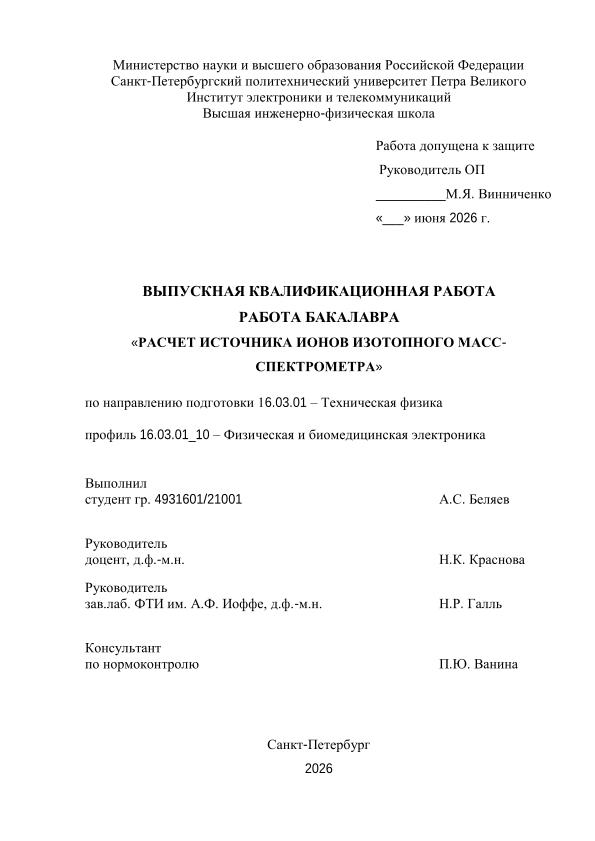 Министерство науки и высшего образования Российской Федерации
Санкт-Петербургский политехнический университет Петра Великого
Институт электроники и телекоммуникаций
Высшая инженерно-физическая школа

Работа допущена к защите
Руководитель ОП
__________М.Я. Винниченко
«___» июня 2026 г.

ВЫПУСКНАЯ КВАЛИФИКАЦИОННАЯ РАБОТА
РАБОТА БАКАЛАВРА
«РАСЧЕТ ИСТОЧНИКА ИОНОВ ИЗОТОПНОГО МАСС-СПЕКТРОМЕТРА»

по направлению подготовки 16.03.01 – Техническая физика

профиль 16.03.01_10 – Физическая и биомедицинская электроника

Выполнил
студент гр. 4931601/21001 А.С. Беляев

Руководитель
доцент, д.ф.-м.н. Н.К. Краснова

Руководитель
зав.лаб. ФТИ им. А.Ф. Иоффе, д.ф.-м.н. Н.Р. Галль

Консультант
по нормоконтролю П.Ю. Ванина

Санкт-Петербург
2026